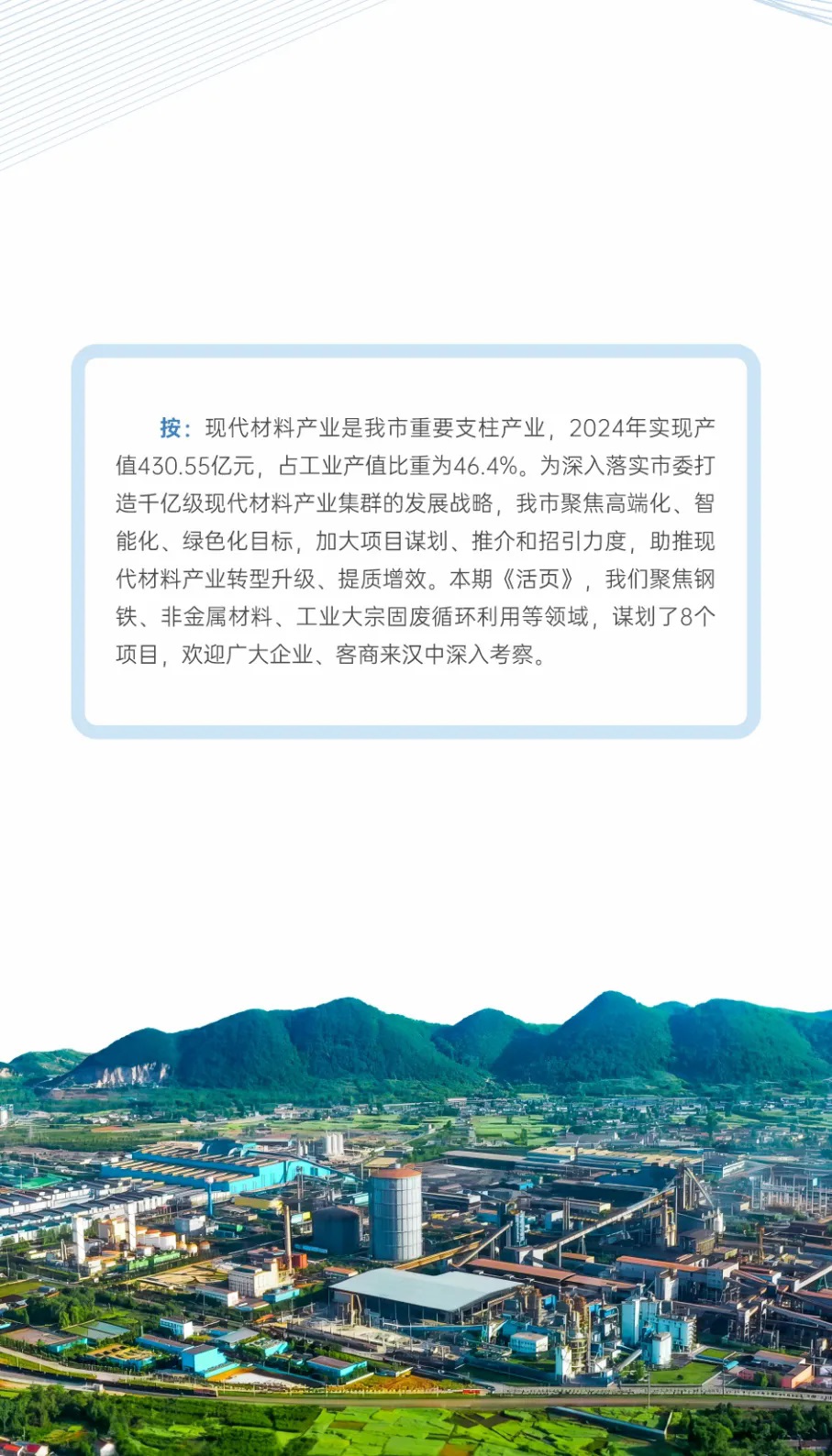 按：现代材料产业是我市重要支柱产业，2024年实现产值430.55亿元，占工业产值比重为46.4%。为深入落实市委打造千亿级现代材料产业集群的发展战略，我市聚焦高端化、智能化、绿色化目标，加大项目谋划、推介和招引力度，助推现代材料产业转型升级、提质增效。本期《活页》，我们聚焦钢铁、非金属材料、工业大宗固废循环利用等领域，谋划了8个项目，欢迎广大企业、客商来汉中深入考察。